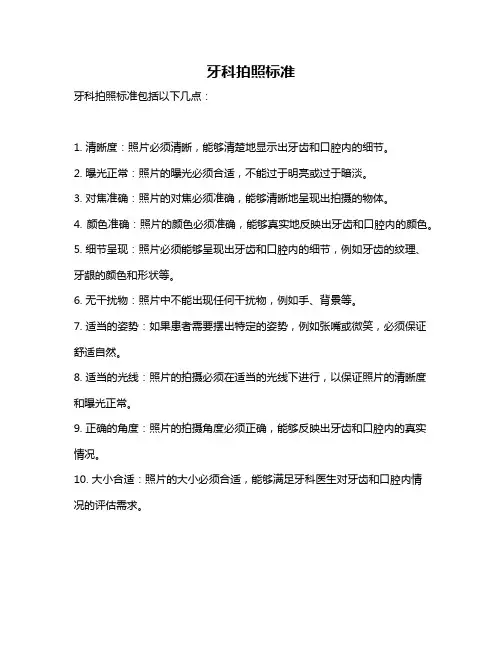 牙科拍照标准

牙科拍照标准包括以下几点：

1. 清晰度：照片必须清晰，能够清楚地显示出牙齿和口腔内的细节。

2. 曝光正常：照片的曝光必须合适，不能过于明亮或过于暗淡。

3. 对焦准确：照片的对焦必须准确，能够清晰地呈现出拍摄的物体。

4. 颜色准确：照片的颜色必须准确，能够真实地反映出牙齿和口腔内的颜色。

5. 细节呈现：照片必须能够呈现出牙齿和口腔内的细节，例如牙齿的纹理、牙龈的颜色和形状等。

6. 无干扰物：照片中不能出现任何干扰物，例如手、背景等。

7. 适当的姿势：如果患者需要摆出特定的姿势，例如张嘴或微笑，必须保证舒适自然。

8. 适当的光线：照片的拍摄必须在适当的光线下进行，以保证照片的清晰度和曝光正常。

9. 正确的角度：照片的拍摄角度必须正确，能够反映出牙齿和口腔内的真实情况。

10. 大小合适：照片的大小必须合适，能够满足牙科医生对牙齿和口腔内情况的评估需求。